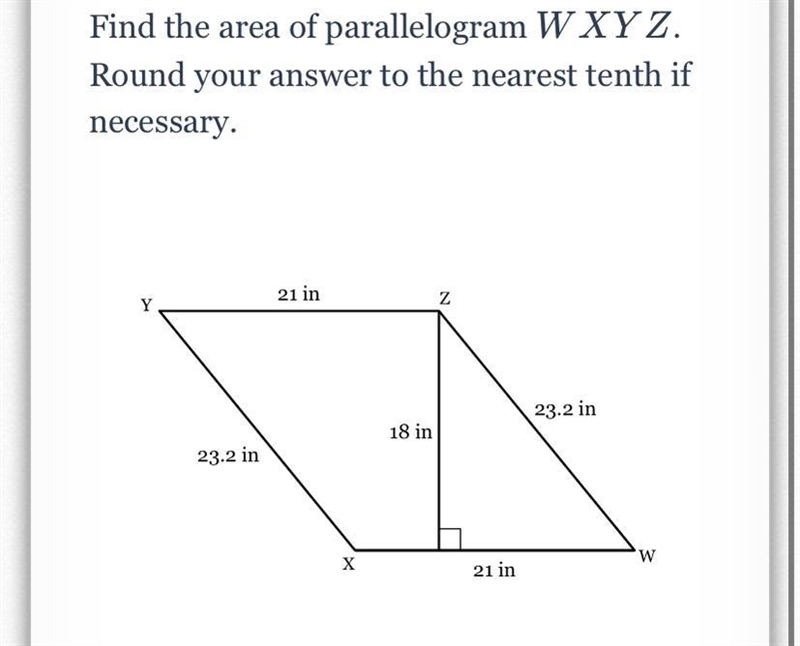 Find the area of parallelogram $WXYZ$. Round your answer to the nearest tenth if necessary.

Y
21 in
Z
23.2 in
18 in
23.2 in
X
21 in
W